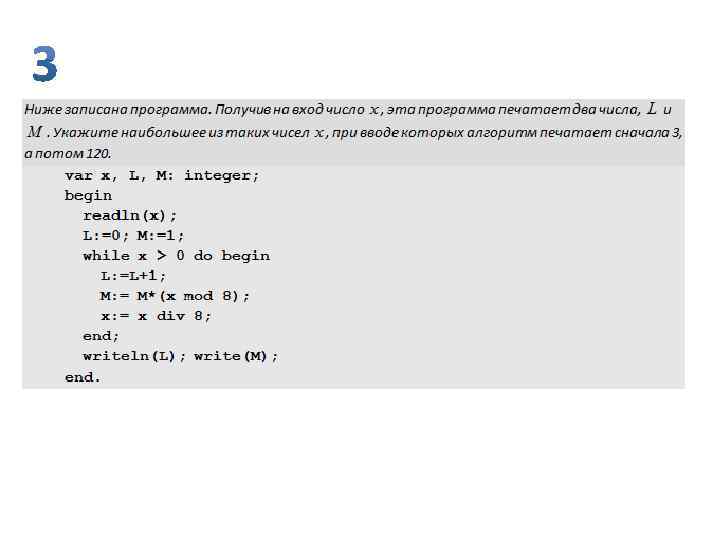 3

Ниже записана программа. Получив на вход число $x$, эта программа печатает два числа, $L$ и $M$. Укажите наибольшее из таких чисел $x$, при вводе которых алгоритм печатает сначала 3, а потом 120.

var x, L, M: integer;
begin
  readln(x);
  L:=0; M:=1;
  while x > 0 do begin
    L:=L+1;
    M:= M*(x mod 8);
    x:= x div 8;
  end;
  writeln(L); write(M);
end.